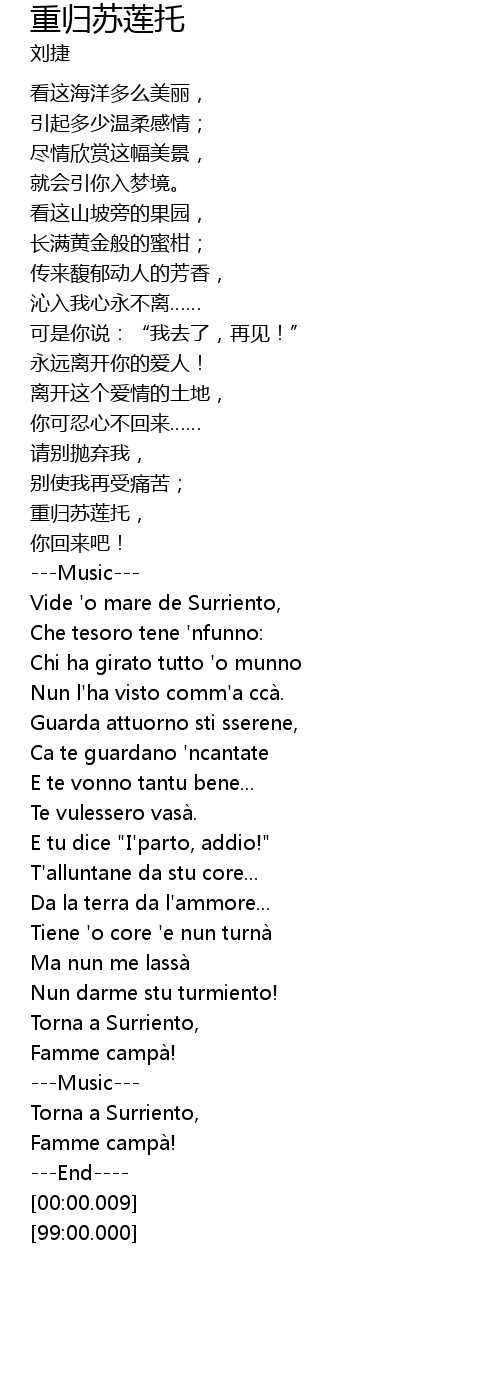 重归苏莲托
刘捷

看这海洋多么美丽，
引起多少温柔感情；
尽情欣赏这幅美景，
就会引你入梦境。
看这山坡旁的果园，
长满黄金般的蜜柑；
传来馥郁动人的芳香，
沁入我心永不离……
可是你说：“我去了，再见！”
永远离开你的爱人！
离开这个爱情的土地，
你可忍心不回来……
请别抛弃我，
别使我再受痛苦；
重归苏莲托，
你回来吧！
---Music---
Vide 'o mare de Surriento,
Che tesoro tene 'nfunno:
Chi ha girato tutto 'o munno
Nun l'ha visto comm'a ccà.
Guarda attuorno sti sserene,
Ca te guardano 'ncantate
E te vonno tantu bene...
Te vulessero vasà.
E tu dice "I'parto, addio!"
T'alluntane da stu core...
Da la terra da l'ammore...
Tiene 'o core 'e nun turnà
Ma nun me lassà
Nun darme stu turmiento!
Torna a Surriento,
Famme campà!
---Music---
Torna a Surriento,
Famme campà!
---End----
[00:00.009]
[99:00.000]